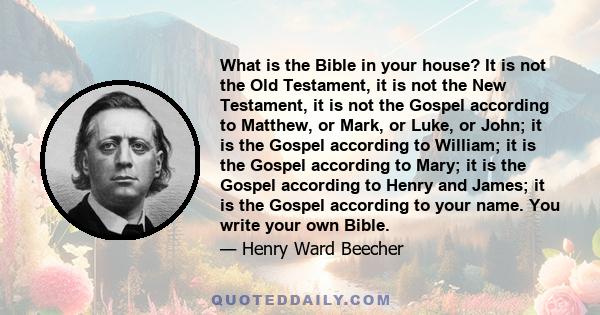 What is the Bible in your house? It is not the Old Testament, it is not the New Testament, it is not the Gospel according to Matthew, or Mark, or Luke, or John; it is the Gospel according to William; it is the Gospel according to Mary; it is the Gospel according to Henry and James; it is the Gospel according to your name. You write your own Bible.

— Henry Ward Beecher

QUOTEDDAILY.COM